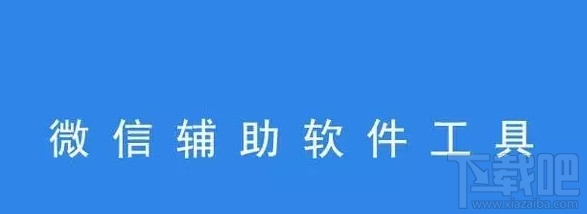 微信辅助软件工具

下载吧
www.xiazaiba.com